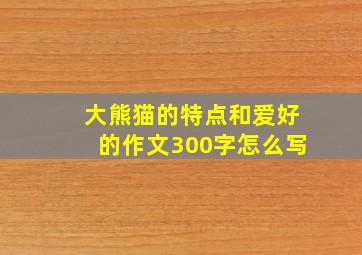 大熊猫的特点和爱好的作文300字怎么写